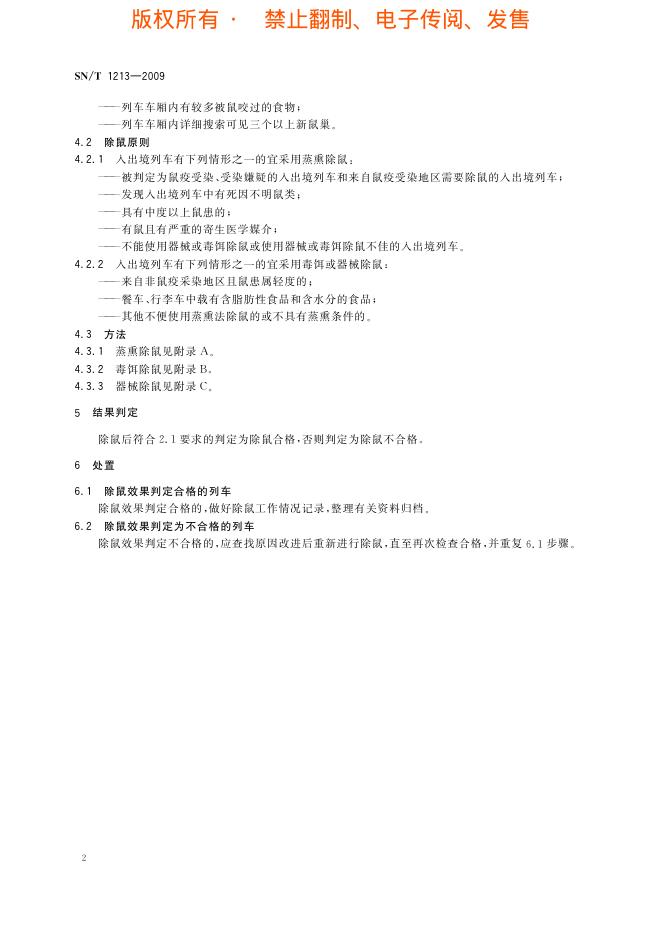 版权所有 · 禁止翻制、电子传阅、发售

SN/T 1213—2009

——列车车厢内有较多被鼠咬过的食物；
——列车车厢内详细搜索可见三个以上新鼠巢。

4.2 除鼠原则

4.2.1 入出境列车有下列情形之一的宜采用蒸熏除鼠：
——被判定为鼠疫受染、受染嫌疑的入出境列车和来自鼠疫受染地区需要除鼠的入出境列车；
——发现入出境列车中有死因不明鼠类；
——具有中度以上鼠患的；
——有鼠且有严重的寄生医学媒介；
——不能使用器械或毒饵除鼠或使用器械或毒饵除鼠不佳的入出境列车。

4.2.2 入出境列车有下列情形之一的宜采用毒饵或器械除鼠：
——来自非鼠疫采染地区且鼠患属轻度的；
——餐车、行李车中载有含脂肪性食品和含水分的食品；
——其他不便使用蒸熏法除鼠的或不具有蒸熏条件的。

4.3 方法

4.3.1 蒸熏除鼠见附录 A。

4.3.2 毒饵除鼠见附录 B。

4.3.3 器械除鼠见附录 C。

5 结果判定

除鼠后符合 2.1 要求的判定为除鼠合格，否则判定为除鼠不合格。

6 处置

6.1 除鼠效果判定合格的列车

除鼠效果判定合格的，做好除鼠工作情况记录，整理有关资料归档。

6.2 除鼠效果判定为不合格的列车

除鼠效果判定不合格的，应查找原因改进后重新进行除鼠，直至再次检查合格，并重复 6.1 步骤。

2